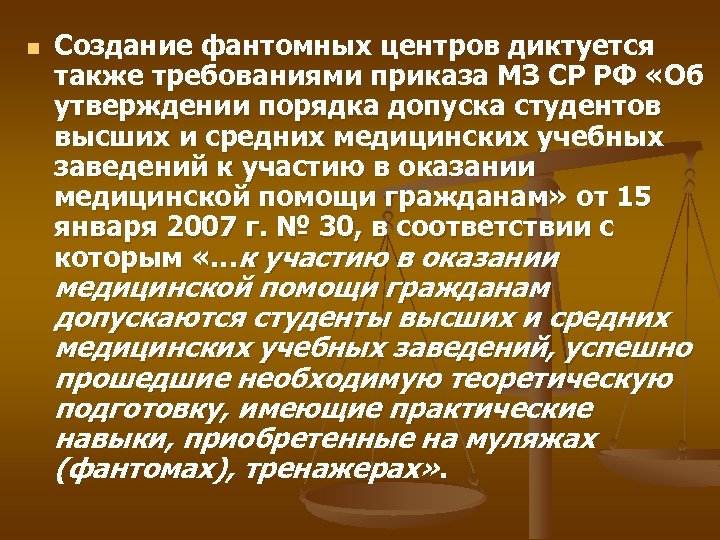 Создание фантомных центров диктуется также требованиями приказа МЗ СР РФ «Об утверждении порядка допуска студентов высших и средних медицинских учебных заведений к участию в оказании медицинской помощи гражданам» от 15 января 2007 г. № 30, в соответствии с которым «…к участию в оказании медицинской помощи гражданам допускаются студенты высших и средних медицинских учебных заведений, успешно прошедшие необходимую теоретическую подготовку, имеющие практические навыки, приобретенные на муляжах (фантомах), тренажерах».